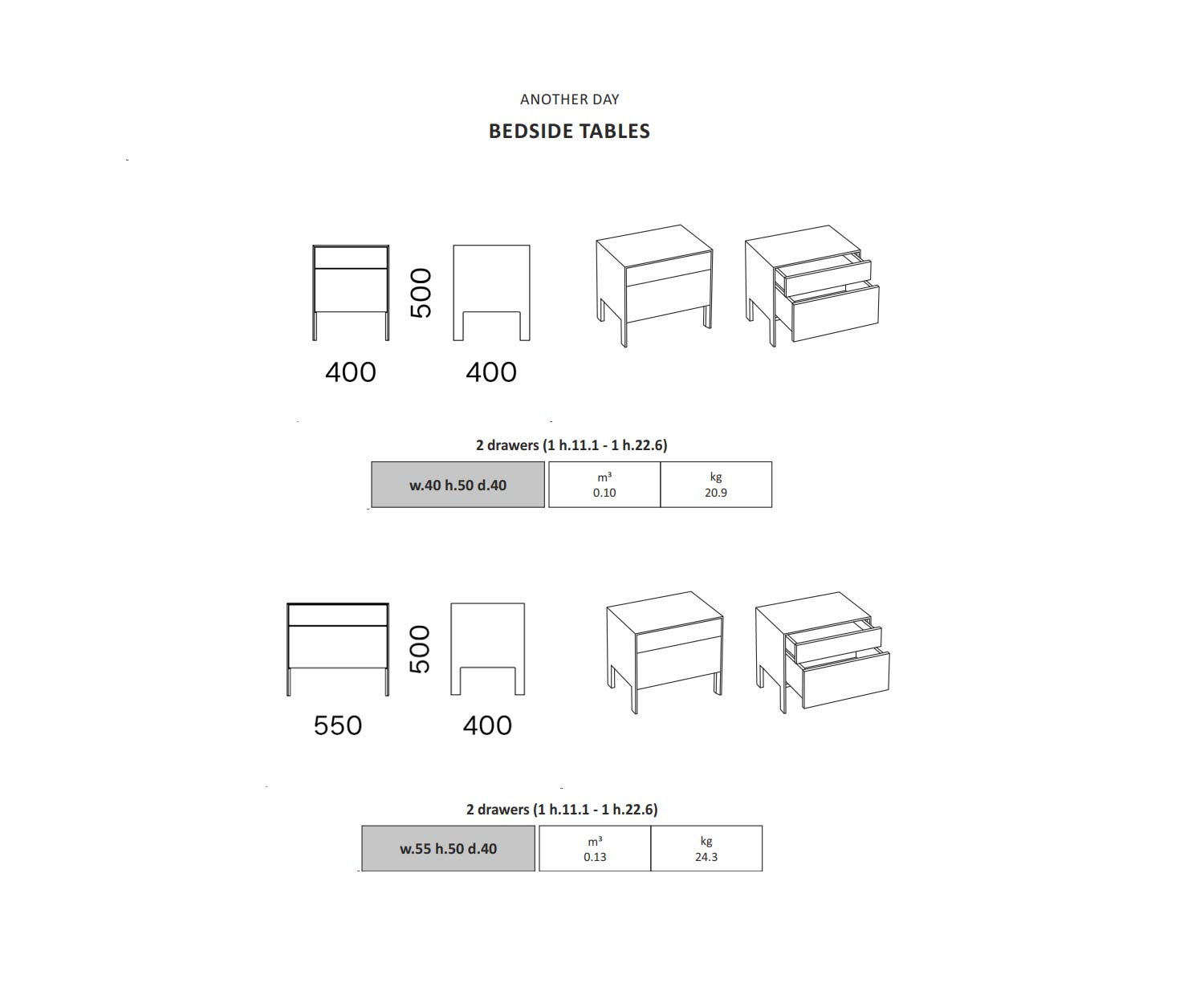 ANOTHER DAY

BEDSIDE TABLES

500

400 400

2 drawers (1 h.11.1 - 1 h.22.6)

| w.40 h.50 d.40 | $m^3$ 0.10 | kg 20.9 |
|---|---|---|

500

550 400

2 drawers (1 h.11.1 - 1 h.22.6)

| w.55 h.50 d.40 | $m^3$ 0.13 | kg 24.3 |
|---|---|---|